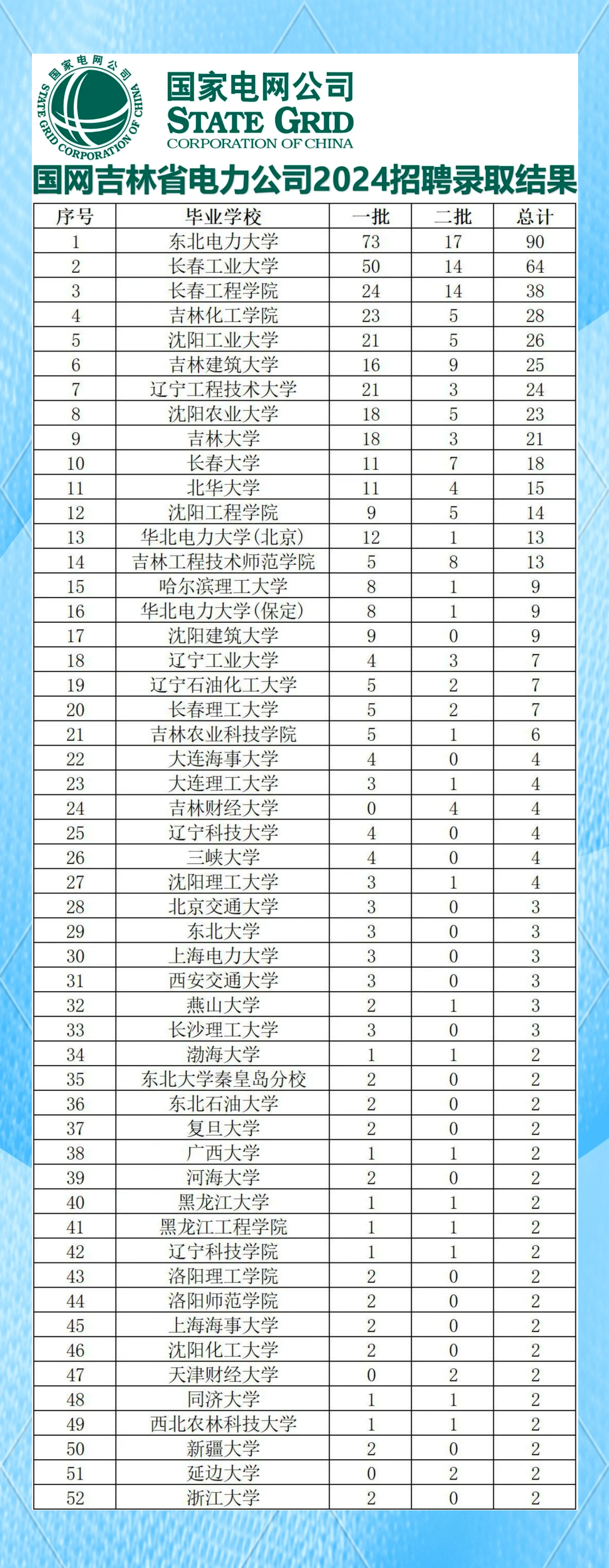 国家电网公司
STATE GRID CORPORATION OF CHINA

国家电网公司
STATE GRID
CORPORATION OF CHINA

国网吉林省电力公司2024招聘录取结果

| 序号 | 毕业学校 | 一批 | 二批 | 总计 |
|---|---|---|---|---|
| 1 | 东北电力大学 | 73 | 17 | 90 |
| 2 | 长春工业大学 | 50 | 14 | 64 |
| 3 | 长春工程学院 | 24 | 14 | 38 |
| 4 | 吉林化工学院 | 23 | 5 | 28 |
| 5 | 沈阳工业大学 | 21 | 5 | 26 |
| 6 | 吉林建筑大学 | 16 | 9 | 25 |
| 7 | 辽宁工程技术大学 | 21 | 3 | 24 |
| 8 | 沈阳农业大学 | 18 | 5 | 23 |
| 9 | 吉林大学 | 18 | 3 | 21 |
| 10 | 长春大学 | 11 | 7 | 18 |
| 11 | 北华大学 | 11 | 4 | 15 |
| 12 | 沈阳工程学院 | 9 | 5 | 14 |
| 13 | 华北电力大学(北京) | 12 | 1 | 13 |
| 14 | 吉林工程技术师范学院 | 5 | 8 | 13 |
| 15 | 哈尔滨理工大学 | 8 | 1 | 9 |
| 16 | 华北电力大学(保定) | 8 | 1 | 9 |
| 17 | 沈阳建筑大学 | 9 | 0 | 9 |
| 18 | 辽宁工业大学 | 4 | 3 | 7 |
| 19 | 辽宁石油化工大学 | 5 | 2 | 7 |
| 20 | 长春理工大学 | 5 | 2 | 7 |
| 21 | 吉林农业科技学院 | 5 | 1 | 6 |
| 22 | 大连海事大学 | 4 | 0 | 4 |
| 23 | 大连理工大学 | 3 | 1 | 4 |
| 24 | 吉林财经大学 | 0 | 4 | 4 |
| 25 | 辽宁科技大学 | 4 | 0 | 4 |
| 26 | 三峡大学 | 4 | 0 | 4 |
| 27 | 沈阳理工大学 | 3 | 1 | 4 |
| 28 | 北京交通大学 | 3 | 0 | 3 |
| 29 | 东北大学 | 3 | 0 | 3 |
| 30 | 上海电力大学 | 3 | 0 | 3 |
| 31 | 西安交通大学 | 3 | 0 | 3 |
| 32 | 燕山大学 | 2 | 1 | 3 |
| 33 | 长沙理工大学 | 3 | 0 | 3 |
| 34 | 渤海大学 | 1 | 1 | 2 |
| 35 | 东北大学秦皇岛分校 | 2 | 0 | 2 |
| 36 | 东北石油大学 | 2 | 0 | 2 |
| 37 | 复旦大学 | 2 | 0 | 2 |
| 38 | 广西大学 | 1 | 1 | 2 |
| 39 | 河海大学 | 2 | 0 | 2 |
| 40 | 黑龙江大学 | 1 | 1 | 2 |
| 41 | 黑龙江工程学院 | 1 | 1 | 2 |
| 42 | 辽宁科技学院 | 1 | 1 | 2 |
| 43 | 洛阳理工学院 | 2 | 0 | 2 |
| 44 | 洛阳师范学院 | 2 | 0 | 2 |
| 45 | 上海海事大学 | 2 | 0 | 2 |
| 46 | 沈阳化工大学 | 2 | 0 | 2 |
| 47 | 天津财经大学 | 0 | 2 | 2 |
| 48 | 同济大学 | 1 | 1 | 2 |
| 49 | 西北农林科技大学 | 1 | 1 | 2 |
| 50 | 新疆大学 | 2 | 0 | 2 |
| 51 | 延边大学 | 0 | 2 | 2 |
| 52 | 浙江大学 | 2 | 0 | 2 |